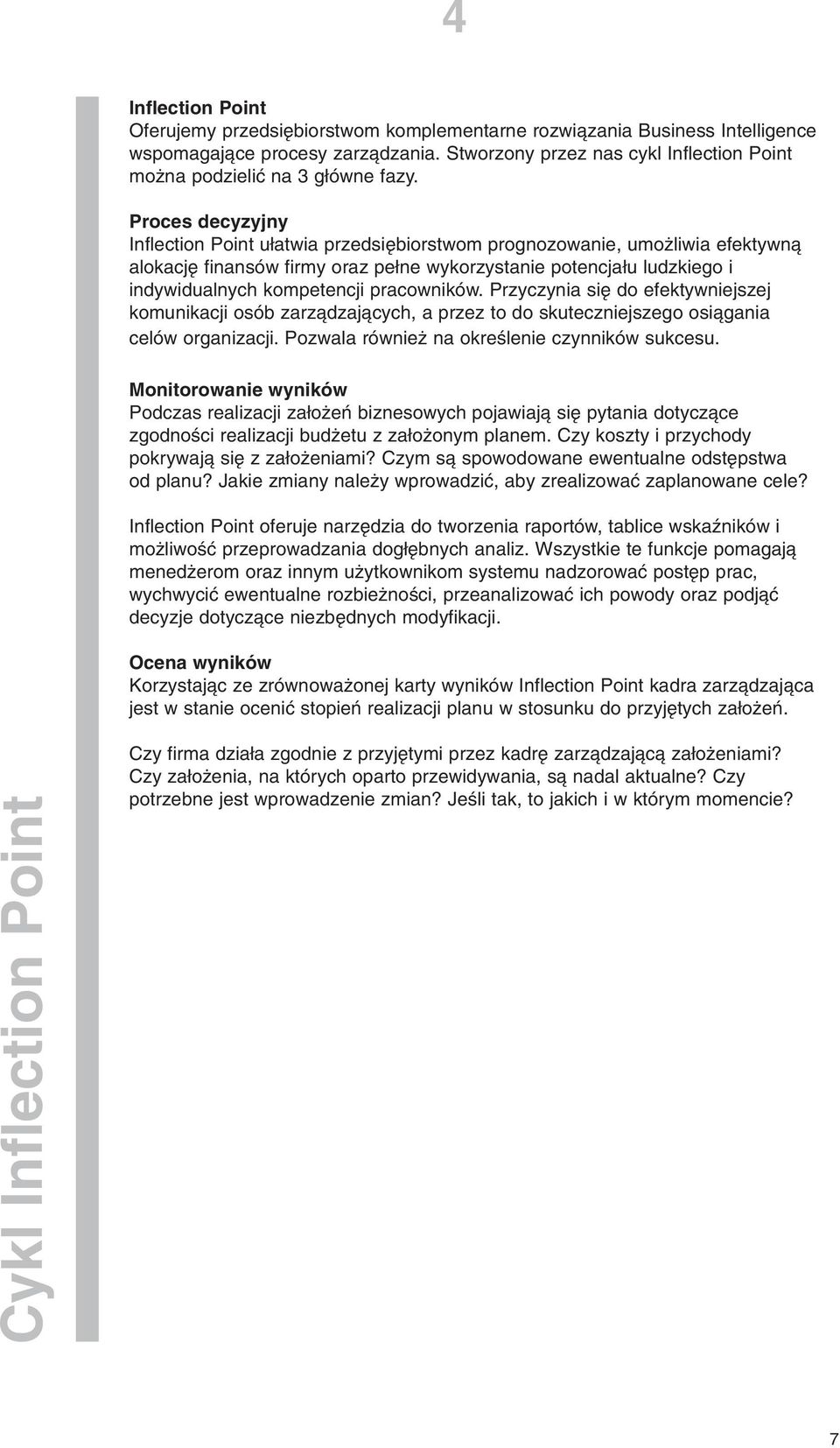 4

Inflection Point
Oferujemy przedsiębiorstwom komplementarne rozwiązania Business Intelligence wspomagające procesy zarządzania. Stworzony przez nas cykl Inflection Point można podzielić na 3 główne fazy.

Proces decyzyjny
Inflection Point ułatwia przedsiębiorstwom prognozowanie, umożliwia efektywną alokację finansów firmy oraz pełne wykorzystanie potencjału ludzkiego i indywidualnych kompetencji pracowników. Przyczynia się do efektywniejszej komunikacji osób zarządzających, a przez to do skuteczniejszego osiągania celów organizacji. Pozwala również na określenie czynników sukcesu.

Monitorowanie wyników
Podczas realizacji założeń biznesowych pojawiają się pytania dotyczące zgodności realizacji budżetu z założonym planem. Czy koszty i przychody pokrywają się z założeniami? Czym są spowodowane ewentualne odstępstwa od planu? Jakie zmiany należy wprowadzić, aby zrealizować zaplanowane cele?

Inflection Point oferuje narzędzia do tworzenia raportów, tablice wskaźników i możliwość przeprowadzania dogłębnych analiz. Wszystkie te funkcje pomagają menedżerom oraz innym użytkownikom systemu nadzorować postęp prac, wychwycić ewentualne rozbieżności, przeanalizować ich powody oraz podjąć decyzje dotyczące niezbędnych modyfikacji.

Ocena wyników
Korzystając ze zrównoważonej karty wyników Inflection Point kadra zarządzająca jest w stanie ocenić stopień realizacji planu w stosunku do przyjętych założeń.

Czy firma działa zgodnie z przyjętymi przez kadrę zarządzającą założeniami? Czy założenia, na których oparto przewidywania, są nadal aktualne? Czy potrzebne jest wprowadzenie zmian? Jeśli tak, to jakich i w którym momencie?

Cykl Inflection Point

7